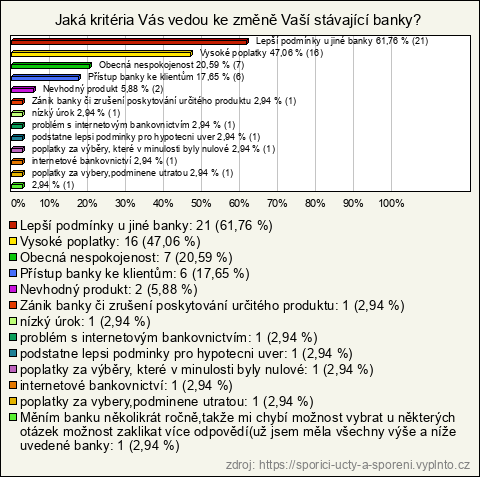 Jaká kritéria Vás vedou ke změně Vaší stávající banky?

Lepší podmínky u jiné banky 61,76 % (21)
Vysoké poplatky 47,06 % (16)
Obecná nespokojenost 20,59 % (7)
Přístup banky ke klientům 17,65 % (6)
Nevhodný produkt 5,88 % (2)
Zánik banky či zrušení poskytování určitého produktu 2,94 % (1)
nízký úrok 2,94 % (1)
problém s internetovým bankovnictvím 2,94 % (1)
podstatne lepsi podminky pro hypotecni uver 2,94 % (1)
poplatky za výběry, které v minulosti byly nulové 2,94 % (1)
internetové bankovnictví 2,94 % (1)
poplatky za vybery,podminene utratou 2,94 % (1)
2,94 % (1)

0% 10% 20% 30% 40% 50% 60% 70% 80% 90% 100%

Lepší podmínky u jiné banky: 21 (61,76 %)
Vysoké poplatky: 16 (47,06 %)
Obecná nespokojenost: 7 (20,59 %)
Přístup banky ke klientům: 6 (17,65 %)
Nevhodný produkt: 2 (5,88 %)
Zánik banky či zrušení poskytování určitého produktu: 1 (2,94 %)
nízký úrok: 1 (2,94 %)
problém s internetovým bankovnictvím: 1 (2,94 %)
podstatne lepsi podminky pro hypotecni uver: 1 (2,94 %)
poplatky za výběry, které v minulosti byly nulové: 1 (2,94 %)
internetové bankovnictví: 1 (2,94 %)
poplatky za vybery,podminene utratou: 1 (2,94 %)
Měním banku několikrát ročně,takže mi chybí možnost vybrat u některých otázek možnost zaklikat více odpovědí(už jsem měla všechny výše a níže uvedené banky: 1 (2,94 %)

zdroj: https://sporici-ucty-a-sporeni.vyplnto.cz